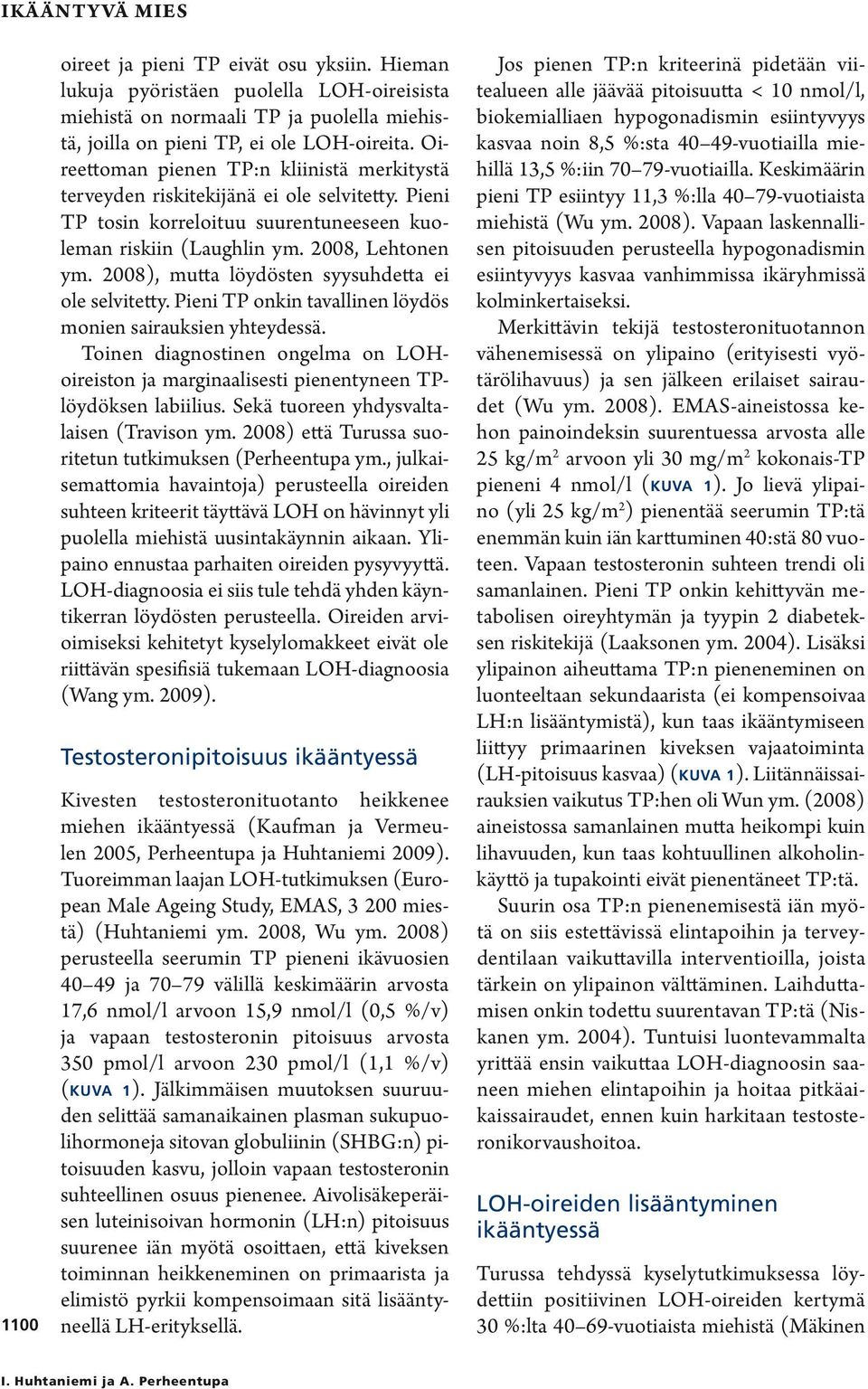 IKÄÄNTYVÄ MIES

oireet ja pieni TP eivät osu yksiin. Hieman lukuja pyöristäen puolella LOH-oireisista miehistä on normaali TP ja puolella miehistä, joilla on pieni TP, ei ole LOH-oireita. Oireettoman pienen TP:n kliinistä merkitystä terveyden riskitekijänä ei ole selvitetty. Pieni TP tosin korreloituu suurentuneeseen kuoleman riskiin (Laughlin ym. 2008, Lehtonen ym. 2008), mutta löydösten syysuhdetta ei ole selvitetty. Pieni TP onkin tavallinen löydös monien sairauksien yhteydessä.

Toinen diagnostinen ongelma on LOH-oireiston ja marginaalisesti pienentyneen TP-löydöksen labiilius. Sekä tuoreen yhdysvaltalaisen (Travison ym. 2008) että Turussa suoritetun tutkimuksen (Perheentupa ym., julkaisemattomia havaintoja) perusteella oireiden suhteen kriteerit täyttävä LOH on hävinnyt yli puolella miehistä uusintakäynnin aikaan. Ylipaino ennustaa parhaiten oireiden pysyvyyttä. LOH-diagnoosia ei siis tule tehdä yhden käyntikerran löydösten perusteella. Oireiden arvioimiseksi kehitetyt kyselylomakkeet eivät ole riittävän spesifisiä tukemaan LOH-diagnoosia (Wang ym. 2009).

Testosteronipitoisuus ikääntyessä

Kivesten testosteronituotanto heikkenee miehen ikääntyessä (Kaufman ja Vermeulen 2005, Perheentupa ja Huhtaniemi 2009). Tuoreimman laajan LOH-tutkimuksen (European Male Ageing Study, EMAS, 3 200 miestä) (Huhtaniemi ym. 2008, Wu ym. 2008) perusteella seerumin TP pieneni ikävuosien 40–49 ja 70–79 välillä keskimäärin arvosta 17,6 nmol/l arvoon 15,9 nmol/l (0,5 %/v) ja vapaan testosteronin pitoisuus arvosta 350 pmol/l arvoon 230 pmol/l (1,1 %/v) (KUVA 1). Jälkimmäisen muutoksen suuruuden selittää samanaikainen plasman sukupuolihormoneja sitovan globuliinin (SHBG:n) pitoisuuden kasvu, jolloin vapaan testosteronin suhteellinen osuus pienenee. Aivolisäkeperäisen luteinisoivan hormonin (LH:n) pitoisuus suurenee iän myötä osoittaen, että kiveksen toiminnan heikkeneminen on primaarista ja elimistö pyrkii kompensoimaan sitä lisääntyneellä LH-erityksellä.

Jos pienen TP:n kriteerinä pidetään viitealueen alle jäävää pitoisuutta < 10 nmol/l, biokemialliaen hypogonadismin esiintyvyys kasvaa noin 8,5 %:sta 40–49-vuotiailla miehillä 13,5 %:iin 70–79-vuotiailla. Keskimäärin pieni TP esiintyy 11,3 %:lla 40–79-vuotiaista miehistä (Wu ym. 2008). Vapaan laskennallisen pitoisuuden perusteella hypogonadismin esiintyvyys kasvaa vanhimmissa ikäryhmissä kolminkertaiseksi.

Merkittävin tekijä testosteronituotannon vähenemisessä on ylipaino (erityisesti vyötärölihavuus) ja sen jälkeen erilaiset sairaudet (Wu ym. 2008). EMAS-aineistossa kehon painoindeksin suurentuessa arvosta alle 25 kg/m$^2$ arvoon yli 30 mg/m$^2$ kokonais-TP pieneni 4 nmol/l (KUVA 1). Jo lievä ylipaino (yli 25 kg/m$^2$) pienentää seerumin TP:tä enemmän kuin iän karttuminen 40:stä 80 vuoteen. Vapaan testosteronin suhteen trendi oli samanlainen. Pieni TP onkin kehittyvän metabolisen oireyhtymän ja tyypin 2 diabeteksen riskitekijä (Laaksonen ym. 2004). Lisäksi ylipainon aiheuttama TP:n pieneneminen on luonteeltaan sekundaarista (ei kompensoivaa LH:n lisääntymistä), kun taas ikääntymiseen liittyy primaarinen kiveksen vajaatoiminta (LH-pitoisuus kasvaa) (KUVA 1). Liitännäissairauksien vaikutus TP:hen oli Wun ym. (2008) aineistossa samanlainen mutta heikompi kuin lihavuuden, kun taas kohtuullinen alkoholinkäyttö ja tupakointi eivät pienentäneet TP:tä.

Suurin osa TP:n pienenemisestä iän myötä on siis estettävissä elintapoihin ja terveydentilaan vaikuttavilla interventioilla, joista tärkein on ylipainon välttäminen. Laihduttamisen onkin todettu suurentavan TP:tä (Niskanen ym. 2004). Tuntuisi luontevammalta yrittää ensin vaikuttaa LOH-diagnoosin saaneen miehen elintapoihin ja hoitaa pitkäaikaissairaudet, ennen kuin harkitaan testosteronikorvaushoitoa.

LOH-oireiden lisääntyminen ikääntyessä

Turussa tehdyssä kyselytutkimuksessa löydettiin positiivinen LOH-oireiden kertymä 30 %:lta 40–69-vuotiaista miehistä (Mäkinen

1100

I. Huhtaniemi ja A. Perheentupa